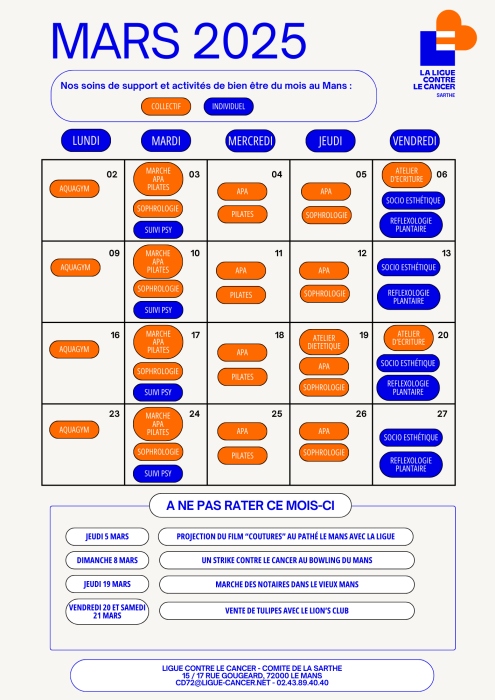 MARS 2025

LA LIGUE CONTRE LE CANCER
SARTHE

Nos soins de support et activités de bien être du mois au Mans :

COLLECTIF
INDIVIDUEL

| LUNDI | MARDI | MERCREDI | JEUDI | VENDREDI |
|---|---|---|---|---|
| 02 AQUAGYM | 03 MARCHE APA PILATES SOPHROLOGIE SUIVI PSY | 04 APA PILATES | 05 APA SOPHROLOGIE | 06 ATELIER D'ECRITURE SOCIO ESTHÉTIQUE REFLEXOLOGIE PLANTAIRE |
| 09 AQUAGYM | 10 MARCHE APA PILATES SOPHROLOGIE SUIVI PSY | 11 APA PILATES | 12 APA SOPHROLOGIE | 13 SOCIO ESTHÉTIQUE REFLEXOLOGIE PLANTAIRE |
| 16 AQUAGYM | 17 MARCHE APA PILATES SOPHROLOGIE SUIVI PSY | 18 APA PILATES | 19 ATELIER DIETETIQUE APA SOPHROLOGIE | 20 ATELIER D'ECRITURE SOCIO ESTHÉTIQUE REFLEXOLOGIE PLANTAIRE |
| 23 AQUAGYM | 24 MARCHE APA PILATES SOPHROLOGIE SUIVI PSY | 25 APA PILATES | 26 APA SOPHROLOGIE | 27 SOCIO ESTHÉTIQUE REFLEXOLOGIE PLANTAIRE |

A NE PAS RATER CE MOIS-CI

JEUDI 5 MARS
PROJECTION DU FILM "COUTURES" AU PATHÉ LE MANS AVEC LA LIGUE

DIMANCHE 8 MARS
UN STRIKE CONTRE LE CANCER AU BOWLING DU MANS

JEUDI 19 MARS
MARCHE DES NOTAIRES DANS LE VIEUX MANS

VENDREDI 20 ET SAMEDI 21 MARS
VENTE DE TULIPES AVEC LE LION'S CLUB

LIGUE CONTRE LE CANCER - COMITE DE LA SARTHE
15 / 17 RUE GOUGEARD, 72000 LE MANS
CD72@LIGUE-CANCER.NET - 02.43.89.40.40